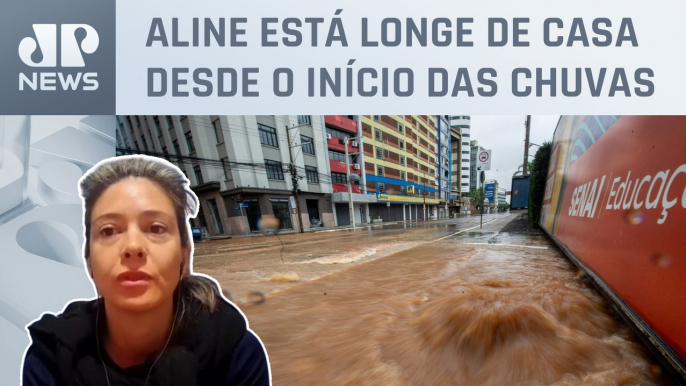 JP NEWS

ALINE ESTÁ LONGE DE CASA DESDE O INÍCIO DAS CHUVAS

SENAI Educaç